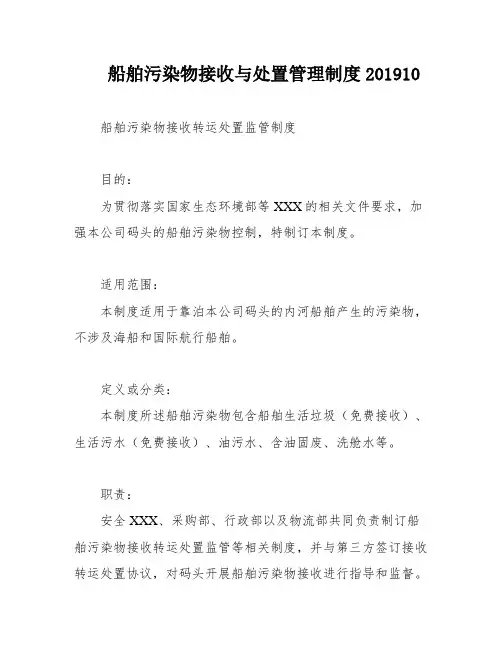 船舶污染物接收与处置管理制度 201910

船舶污染物接收转运处置监管制度

目的：

为贯彻落实国家生态环境部等 XXX 的相关文件要求，加强本公司码头的船舶污染物控制，特制订本制度。

适用范围：

本制度适用于靠泊本公司码头的内河船舶产生的污染物，不涉及海船和国际航行船舶。

定义或分类：

本制度所述船舶污染物包含船舶生活垃圾（免费接收）、生活污水（免费接收）、油污水、含油固废、洗舱水等。

职责：

安全 XXX、采购部、行政部以及物流部共同负责制订船舶污染物接收转运处置监管等相关制度，并与第三方签订接收转运处置协议，对码头开展船舶污染物接收进行指导和监督。